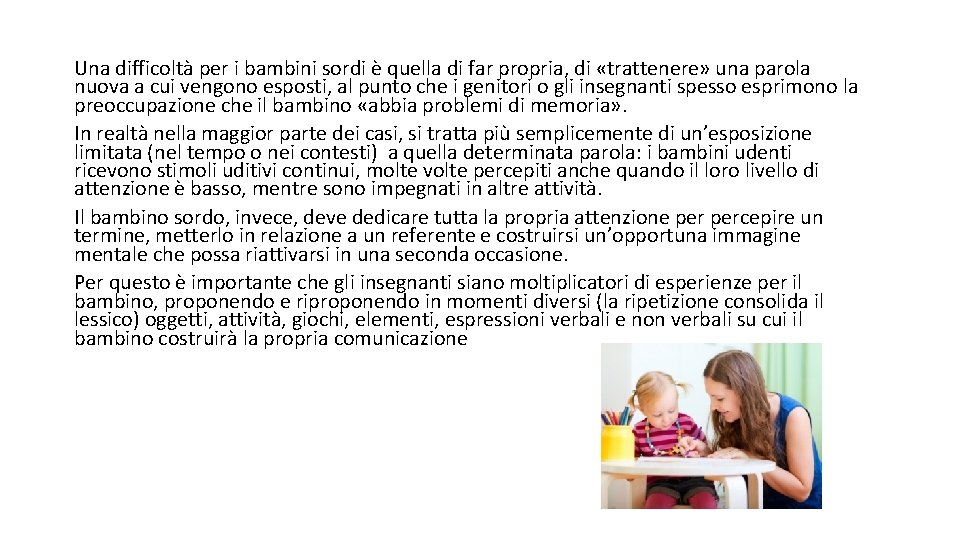 Una difficoltà per i bambini sordi è quella di far propria, di «trattenere» una parola nuova a cui vengono esposti, al punto che i genitori o gli insegnanti spesso esprimono la preoccupazione che il bambino «abbia problemi di memoria».

In realtà nella maggior parte dei casi, si tratta più semplicemente di un'esposizione limitata (nel tempo o nei contesti) a quella determinata parola: i bambini udenti ricevono stimoli uditivi continui, molte volte percepiti anche quando il loro livello di attenzione è basso, mentre sono impegnati in altre attività.

Il bambino sordo, invece, deve dedicare tutta la propria attenzione per percepire un termine, metterlo in relazione a un referente e costruirsi un'opportuna immagine mentale che possa riattivarsi in una seconda occasione.

Per questo è importante che gli insegnanti siano moltiplicatori di esperienze per il bambino, proponendo e riproponendo in momenti diversi (la ripetizione consolida il lessico) oggetti, attività, giochi, elementi, espressioni verbali e non verbali su cui il bambino costruirà la propria comunicazione